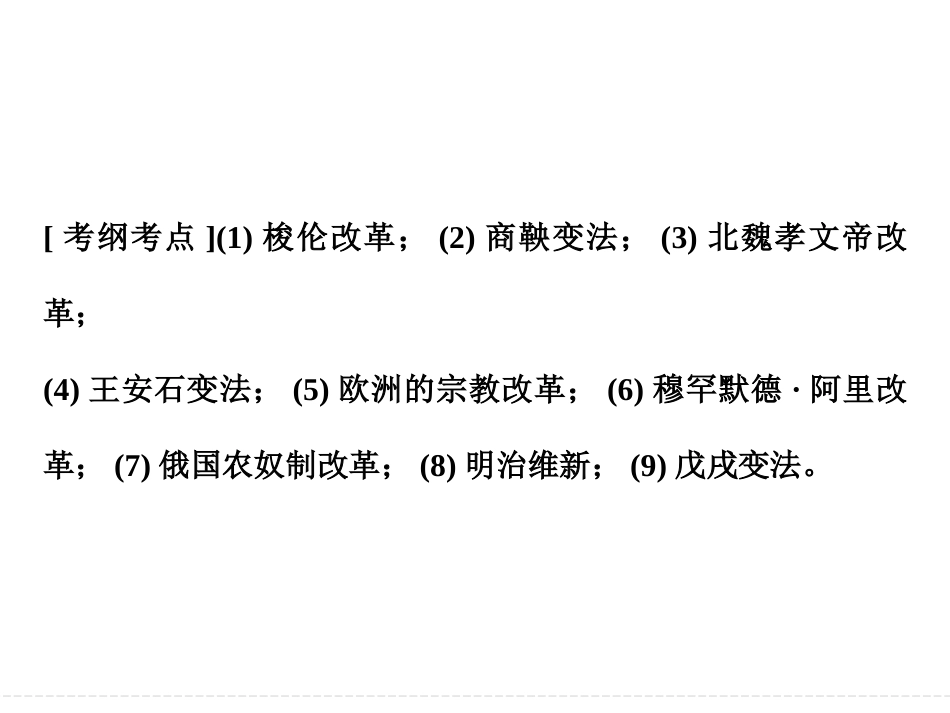 [ 考纲考点 ](1) 梭伦改革； (2) 商鞅变法； (3) 北魏孝文帝改革；

(4) 王安石变法； (5) 欧洲的宗教改革； (6) 穆罕默德 · 阿里改革； (7) 俄国农奴制改革； (8) 明治维新； (9) 戊戌变法。